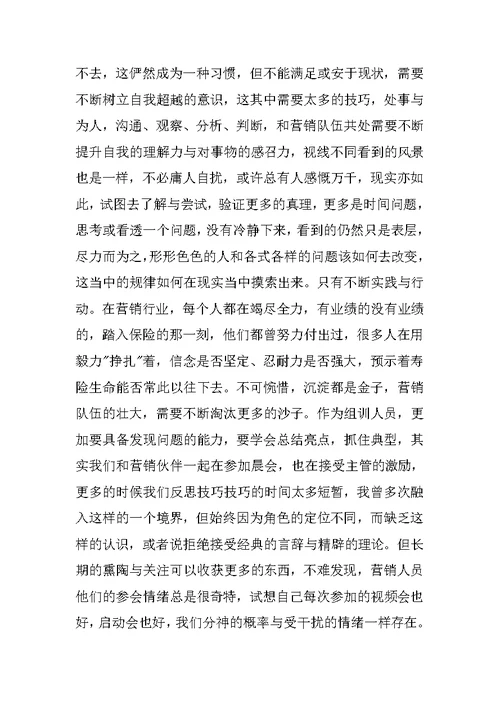 不去，这俨然成为一种习惯，但不能满足或安于现状，需要不断树立自我超越的意识，这其中需要太多的技巧，处事与为人，沟通、观察、分析、判断，和营销队伍共处需要不断提升自我的理解力与对事物的感召力，视线不同看到的风景也是一样，不必庸人自扰，或许总有人感慨万千，现实亦如此，试图去了解与尝试，验证更多的真理，更多是时间问题，思考或看透一个问题，没有冷静下来，看到的仍然只是表层，尽力而为之，形形色色的人和各式各样的问题该如何去改变，这当中的规律如何在现实当中摸索出来。只有不断实践与行动。在营销行业，每个人都在竭尽全力，有业绩的没有业绩的，踏入保险的那一刻，他们都曾努力付出过，很多人在用毅力"挣扎"着，信念是否坚定、忍耐力是否强大，预示着寿险生命能否常此以往下去。不可惋惜，沉淀都是金子，营销队伍的壮大，需要不断淘汰更多的沙子。作为组训人员，更加要具备发现问题的能力，要学会总结亮点，抓住典型，其实我们和营销伙伴一起在参加晨会，也在接受主管的激励，更多的时候我们反思技巧技巧的时间太多短暂，我曾多次融入这样的一个境界，但始终因为角色的定位不同，而缺乏这样的认识，或者说拒绝接受经典的言辞与精辟的理论。但长期的熏陶与关注可以收获更多的东西，不难发现，营销人员他们的参会情绪总是很奇特，试想自己每次参加的视频会也好，启动会也好，我们分神的概率与受干扰的情绪一样存在。